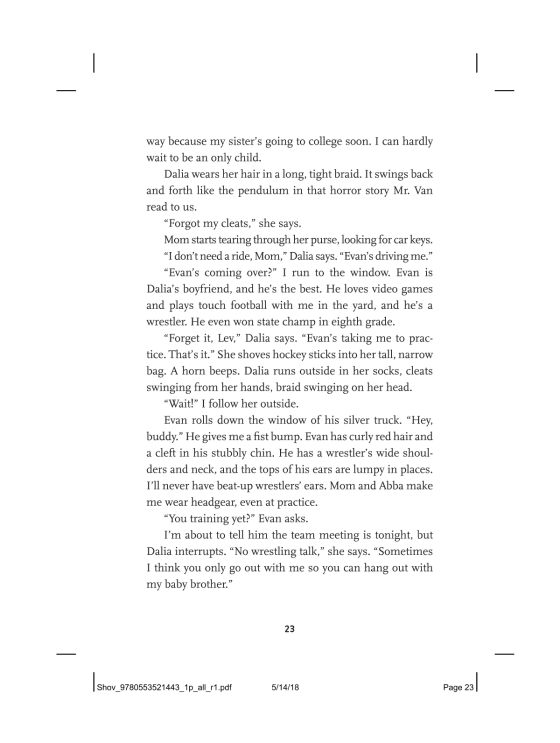 way because my sister's going to college soon. I can hardly wait to be an only child.

Dalia wears her hair in a long, tight braid. It swings back and forth like the pendulum in that horror story Mr. Van read to us.

"Forgot my cleats," she says.

Mom starts tearing through her purse, looking for car keys.

"I don't need a ride, Mom," Dalia says. "Evan's driving me."

"Evan's coming over?" I run to the window. Evan is Dalia's boyfriend, and he's the best. He loves video games and plays touch football with me in the yard, and he's a wrestler. He even won state champ in eighth grade.

"Forget it, Lev," Dalia says. "Evan's taking me to practice. That's it." She shoves hockey sticks into her tall, narrow bag. A horn beeps. Dalia runs outside in her socks, cleats swinging from her hands, braid swinging on her head.

"Wait!" I follow her outside.

Evan rolls down the window of his silver truck. "Hey, buddy." He gives me a fist bump. Evan has curly red hair and a cleft in his stubbly chin. He has a wrestler's wide shoulders and neck, and the tops of his ears are lumpy in places. I'll never have beat-up wrestlers' ears. Mom and Abba make me wear headgear, even at practice.

"You training yet?" Evan asks.

I'm about to tell him the team meeting is tonight, but Dalia interrupts. "No wrestling talk," she says. "Sometimes I think you only go out with me so you can hang out with my baby brother."

23

Shov_9780553521443_1p_all_r1.pdf 5/14/18 Page 23